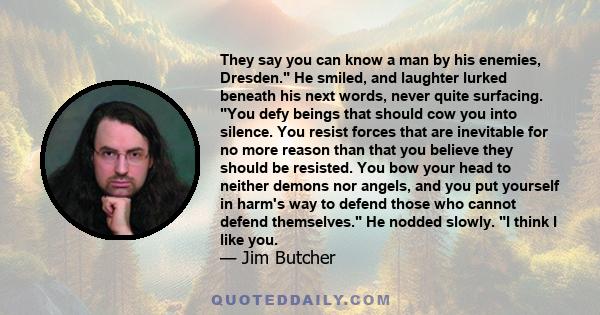 They say you can know a man by his enemies, Dresden." He smiled, and laughter lurked beneath his next words, never quite surfacing. "You defy beings that should cow you into silence. You resist forces that are inevitable for no more reason than that you believe they should be resisted. You bow your head to neither demons nor angels, and you put yourself in harm's way to defend those who cannot defend themselves." He nodded slowly. "I think I like you.
— Jim Butcher

QUOTEDDAILY.COM